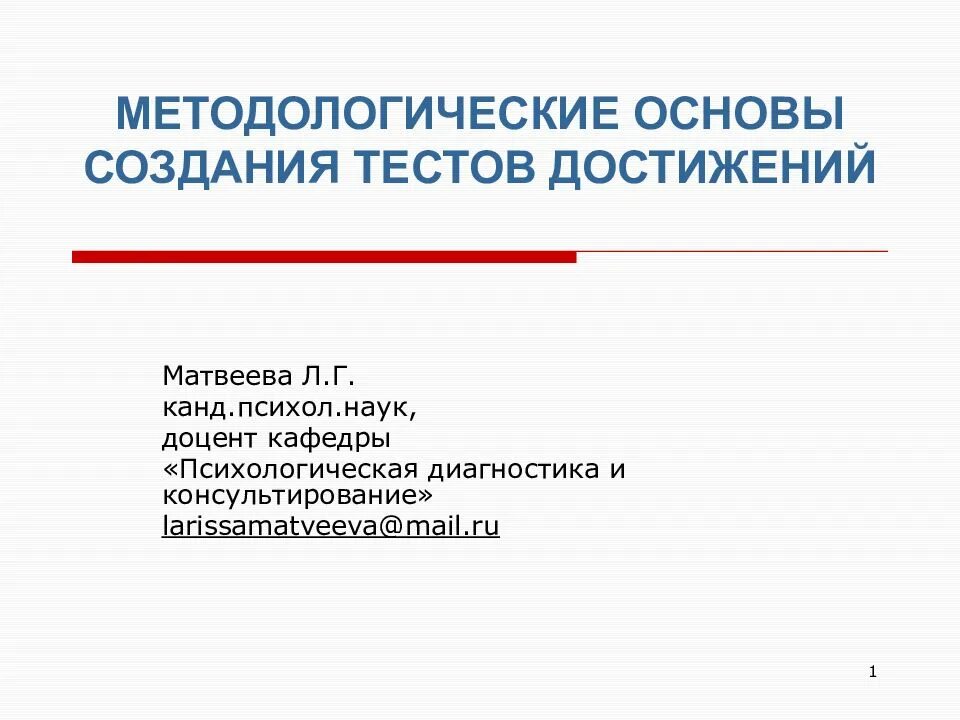 МЕТОДОЛОГИЧЕСКИЕ ОСНОВЫ СОЗДАНИЯ ТЕСТОВ ДОСТИЖЕНИЙ

Матвеева Л.Г.
канд.психол.наук,
доцент кафедры
«Психологическая диагностика и консультирование»
larissamatveeva@mail.ru

1